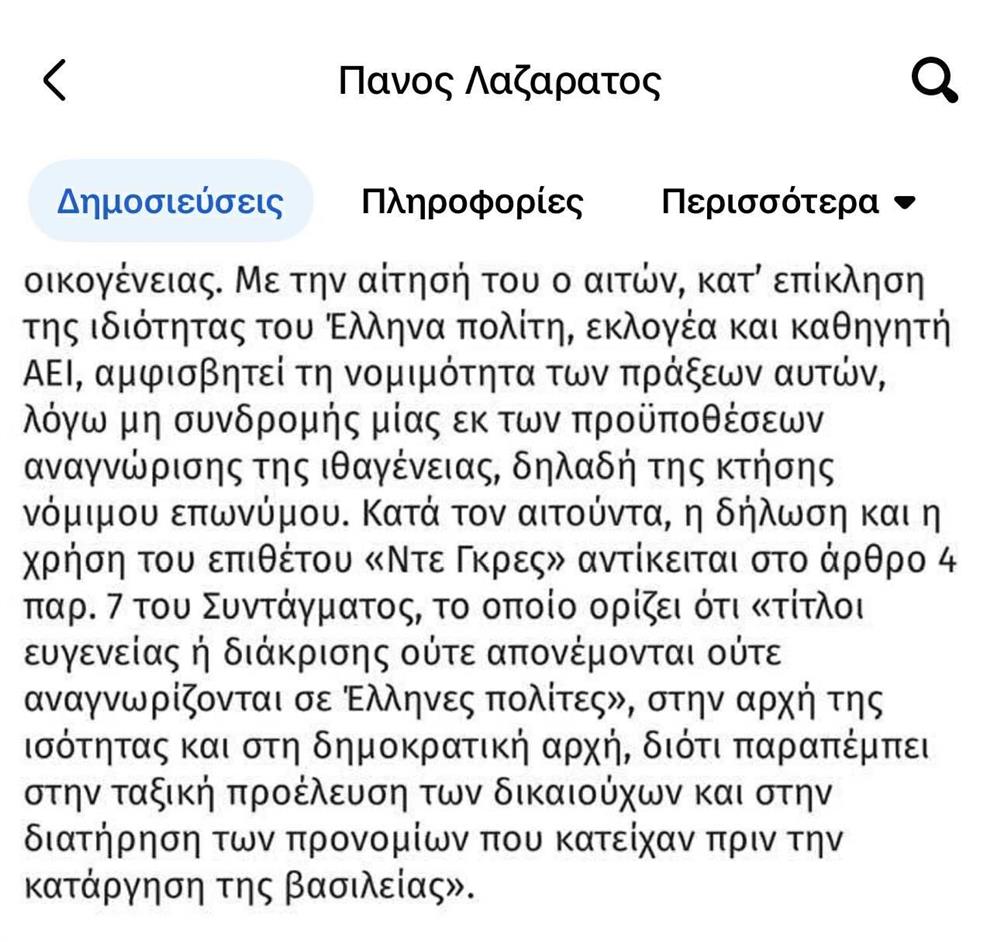 Πανος Λαζαρατος

Δημοσιεύσεις Πληροφορίες Περισσότερα

οικογένειας. Με την αίτησή του ο αιτών, κατ' επίκληση της ιδιότητας του Έλληνα πολίτη, εκλογέα και καθηγητή ΑΕΙ, αμφισβητεί τη νομιμότητα των πράξεων αυτών, λόγω μη συνδρομής μίας εκ των προϋποθέσεων αναγνώρισης της ιθαγένειας, δηλαδή της κτήσης νόμιμου επωνύμου. Κατά τον αιτούντα, η δήλωση και η χρήση του επιθέτου «Ντε Γκρες» αντίκειται στο άρθρο 4 παρ. 7 του Συντάγματος, το οποίο ορίζει ότι «τίτλοι ευγενείας ή διάκρισης ούτε απονέμονται ούτε αναγνωρίζονται σε Έλληνες πολίτες», στην αρχή της ισότητας και στη δημοκρατική αρχή, διότι παραπέμπει στην ταξική προέλευση των δικαιούχων και στην διατήρηση των προνομίων που κατείχαν πριν την κατάργηση της βασιλείας».